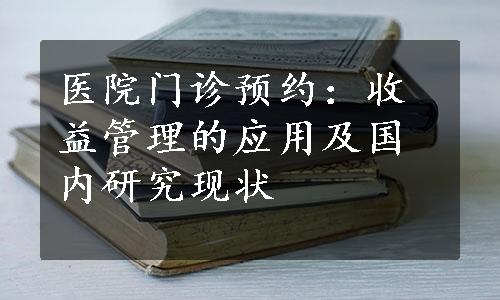 医院门诊预约：收益管理的应用及国内研究现状